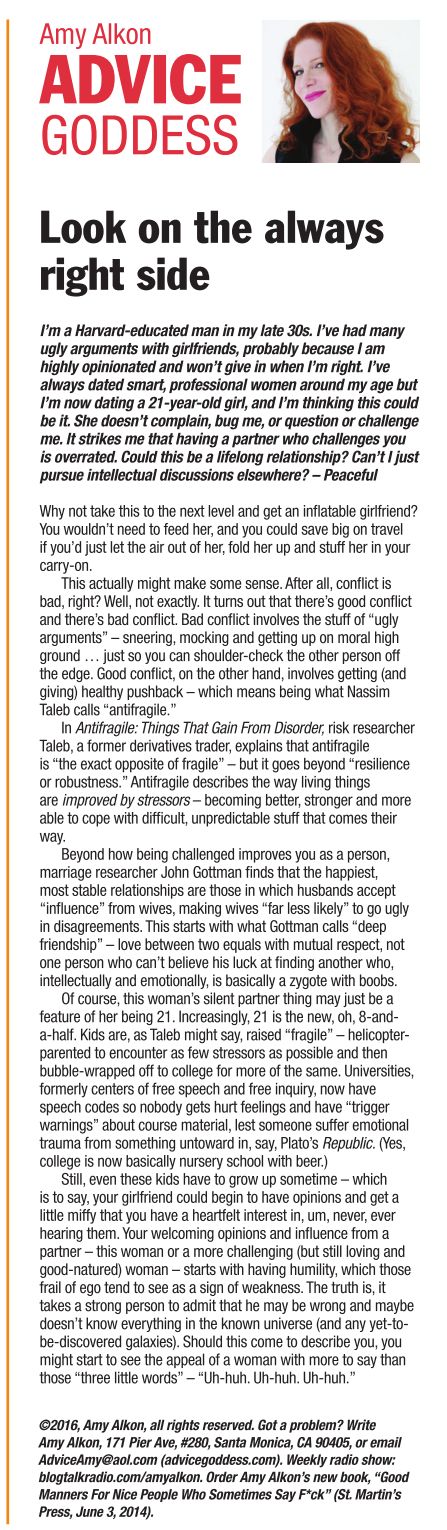 Amy Alkon
ADVICE
GODDESS

Look on the always right side

I'm a Harvard-educated man in my late 30s. I've had many ugly arguments with girlfriends, probably because I am highly opinionated and won't give in when I'm right. I've always dated smart, professional women around my age but I'm now dating a 21-year-old girl, and I'm thinking this could be it. She doesn't complain, bug me, or question or challenge me. It strikes me that having a partner who challenges you is overrated. Could this be a lifelong relationship? Can't I just pursue intellectual discussions elsewhere? – Peaceful

Why not take this to the next level and get an inflatable girlfriend? You wouldn't need to feed her, and you could save big on travel if you'd just let the air out of her, fold her up and stuff her in your carry-on.

This actually might make some sense. After all, conflict is bad, right? Well, not exactly. It turns out that there's good conflict and there's bad conflict. Bad conflict involves the stuff of "ugly arguments" – sneering, mocking and getting up on moral high ground … just so you can shoulder-check the other person off the edge. Good conflict, on the other hand, involves getting (and giving) healthy pushback – which means being what Nassim Taleb calls "antifragile."

In Antifragile: Things That Gain From Disorder, risk researcher Taleb, a former derivatives trader, explains that antifragile is "the exact opposite of fragile" – but it goes beyond "resilience or robustness." Antifragile describes the way living things are improved by stressors – becoming better, stronger and more able to cope with difficult, unpredictable stuff that comes their way.

Beyond how being challenged improves you as a person, marriage researcher John Gottman finds that the happiest, most stable relationships are those in which husbands accept "influence" from wives, making wives "far less likely" to go ugly in disagreements. This starts with what Gottman calls "deep friendship" – love between two equals with mutual respect, not one person who can't believe his luck at finding another who, intellectually and emotionally, is basically a zygote with boobs.

Of course, this woman's silent partner thing may just be a feature of her being 21. Increasingly, 21 is the new, oh, 8-and-a-half. Kids are, as Taleb might say, raised "fragile" – helicopter-parented to encounter as few stressors as possible and then bubble-wrapped off to college for more of the same. Universities, formerly centers of free speech and free inquiry, now have speech codes so nobody gets hurt feelings and have "trigger warnings" about course material, lest someone suffer emotional trauma from something untoward in, say, Plato's Republic. (Yes, college is now basically nursery school with beer.)

Still, even these kids have to grow up sometime – which is to say, your girlfriend could begin to have opinions and get a little miffy that you have a heartfelt interest in, um, never, ever hearing them. Your welcoming opinions and influence from a partner – this woman or a more challenging (but still loving and good-natured) woman – starts with having humility, which those frail of ego tend to see as a sign of weakness. The truth is, it takes a strong person to admit that he may be wrong and maybe doesn't know everything in the known universe (and any yet-to-be-discovered galaxies). Should this come to describe you, you might start to see the appeal of a woman with more to say than those "three little words" – "Uh-huh. Uh-huh. Uh-huh."

©2016, Amy Alkon, all rights reserved. Got a problem? Write Amy Alkon, 171 Pier Ave, #280, Santa Monica, CA 90405, or email AdviceAmy@aol.com (advicegoddess.com). Weekly radio show: blogtalkradio.com/amyalkon. Order Amy Alkon's new book, "Good Manners For Nice People Who Sometimes Say F*ck" (St. Martin's Press, June 3, 2014).